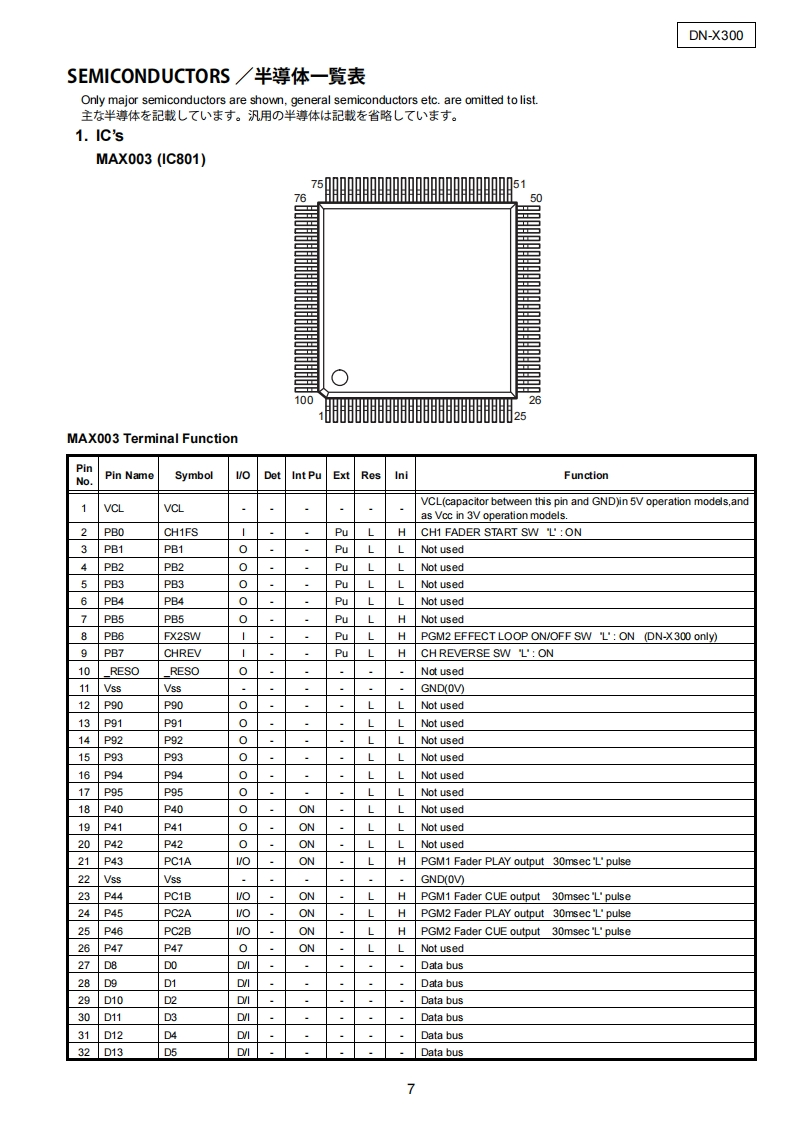 DN-X300

SEMICONDUCTORS ／半導体一覧表

Only major semiconductors are shown, general semiconductors etc. are omitted to list.
主な半導体を記載しています。汎用の半導体は記載を省略しています。

1. IC's

MAX003 (IC801)

75 51 76 50 100 26 1 25

MAX003 Terminal Function

| Pin No. | Pin Name | Symbol | I/O | Det | Int Pu | Ext | Res | Ini | Function |
|---|---|---|---|---|---|---|---|---|---|
| 1 | VCL | VCL | - | - | - | - | - | - | VCL(capacitor between this pin and GND)in 5V operation models,and as Vcc in 3V operation models. |
| 2 | PB0 | CH1FS | I | - | - | Pu | L | H | CH1 FADER START SW 'L' : ON |
| 3 | PB1 | PB1 | O | - | - | Pu | L | L | Not used |
| 4 | PB2 | PB2 | O | - | - | Pu | L | L | Not used |
| 5 | PB3 | PB3 | O | - | - | Pu | L | L | Not used |
| 6 | PB4 | PB4 | O | - | - | Pu | L | L | Not used |
| 7 | PB5 | PB5 | O | - | - | Pu | L | H | Not used |
| 8 | PB6 | FX2SW | I | - | - | Pu | L | H | PGM2 EFFECT LOOP ON/OFF SW 'L' : ON (DN-X300 only) |
| 9 | PB7 | CHREV | I | - | - | Pu | L | H | CH REVERSE SW 'L' : ON |
| 10 | _RESO | _RESO | O | - | - | - | - | - | Not used |
| 11 | Vss | Vss | - | - | - | - | - | - | GND(0V) |
| 12 | P90 | P90 | O | - | - | - | L | L | Not used |
| 13 | P91 | P91 | O | - | - | - | L | L | Not used |
| 14 | P92 | P92 | O | - | - | - | L | L | Not used |
| 15 | P93 | P93 | O | - | - | - | L | L | Not used |
| 16 | P94 | P94 | O | - | - | - | L | L | Not used |
| 17 | P95 | P95 | O | - | - | - | L | L | Not used |
| 18 | P40 | P40 | O | - | ON | - | L | L | Not used |
| 19 | P41 | P41 | O | - | ON | - | L | L | Not used |
| 20 | P42 | P42 | O | - | ON | - | L | L | Not used |
| 21 | P43 | PC1A | I/O | - | ON | - | L | H | PGM1 Fader PLAY output 30msec 'L' pulse |
| 22 | Vss | Vss | - | - | - | - | - | - | GND(0V) |
| 23 | P44 | PC1B | I/O | - | ON | - | L | H | PGM1 Fader CUE output 30msec 'L' pulse |
| 24 | P45 | PC2A | I/O | - | ON | - | L | H | PGM2 Fader PLAY output 30msec 'L' pulse |
| 25 | P46 | PC2B | I/O | - | ON | - | L | H | PGM2 Fader CUE output 30msec 'L' pulse |
| 26 | P47 | P47 | O | - | ON | - | L | L | Not used |
| 27 | D8 | D0 | D/I | - | - | - | - | - | Data bus |
| 28 | D9 | D1 | D/I | - | - | - | - | - | Data bus |
| 29 | D10 | D2 | D/I | - | - | - | - | - | Data bus |
| 30 | D11 | D3 | D/I | - | - | - | - | - | Data bus |
| 31 | D12 | D4 | D/I | - | - | - | - | - | Data bus |
| 32 | D13 | D5 | D/I | - | - | - | - | - | Data bus |

7